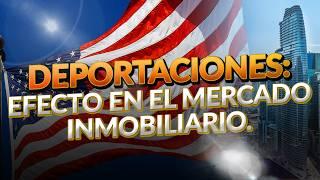 DEPORTACIONES:
EFECTO EN EL MERCADO INMOBILIARIO.